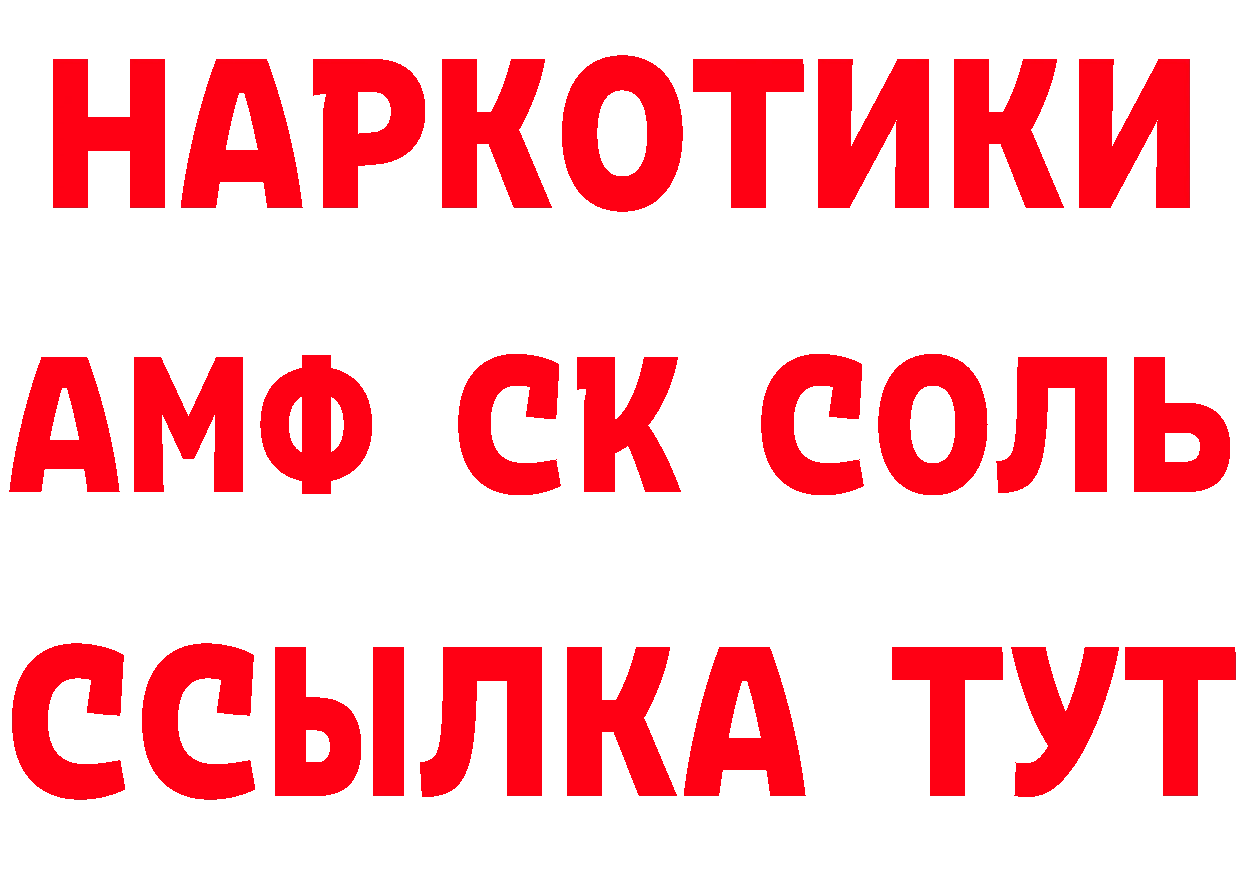 НАРКОТИКИ

АМФ СК СОЛЬ

ССЫЛКА ТУТ